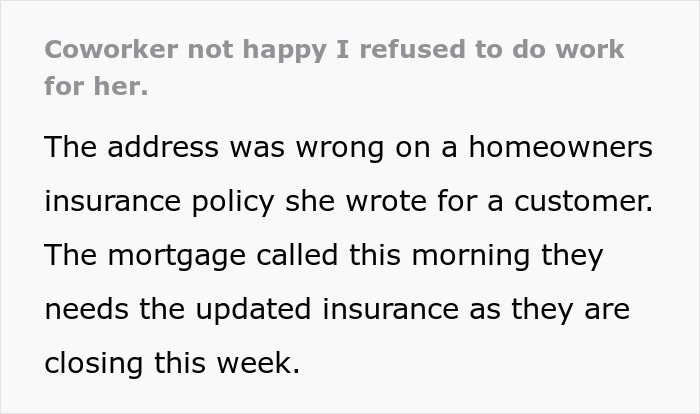 Coworker not happy I refused to do work for her.

The address was wrong on a homeowners insurance policy she wrote for a customer. The mortgage called this morning they needs the updated insurance as they are closing this week.